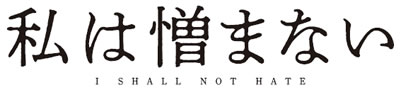 私は憎まない
I SHALL NOT HATE